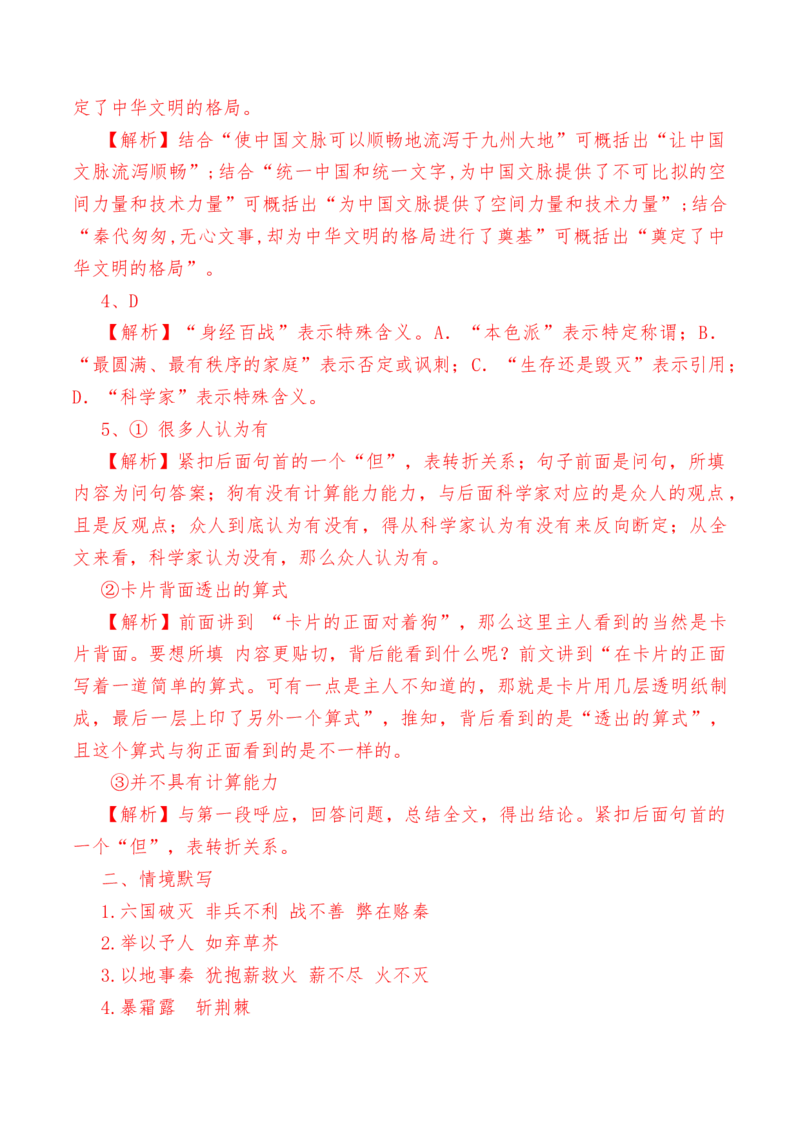 定了中华文明的格局。

【解析】结合“使中国文脉可以顺畅地流泻于九州大地”可概括出“让中国文脉流泻顺畅”;结合“统一中国和统一文字,为中国文脉提供了不可比拟的空间力量和技术力量”可概括出“为中国文脉提供了空间力量和技术力量”;结合“秦代匆匆,无心文事,却为中华文明的格局进行了奠基”可概括出“奠定了中华文明的格局”。

4、D

【解析】“身经百战”表示特殊含义。A.“本色派”表示特定称谓;B.“最圆满、最有秩序的家庭”表示否定或讽刺;C.“生存还是毁灭”表示引用;D.“科学家”表示特殊含义。

5、① 很多人认为有

【解析】紧扣后面句首的一个“但”,表转折关系;句子前面是问句,所填内容为问句答案;狗有没有计算能力能力,与后面科学家对应的是众人的观点,且是反观点;众人到底认为有没有,得从科学家认为有没有来反向断定;从全文来看,科学家认为没有,那么众人认为有。

②卡片背面透出的算式

【解析】前面讲到 “卡片的正面对着狗”,那么这里主人看到的当然是卡片背面。要想所填 内容更贴切,背后能看到什么呢?前文讲到“在卡片的正面写着一道简单的算式。可有一点是主人不知道的,那就是卡片用几层透明纸制成,最后一层上印了另外一个算式”,推知,背后看到的是“透出的算式”,且这个算式与狗正面看到的是不一样的。

③并不具有计算能力

【解析】与第一段呼应,回答问题,总结全文,得出结论。紧扣后面句首的一个“但”,表转折关系。

二、情境默写

1.六国破灭 非兵不利 战不善 弊在赂秦

2.举以予人 如弃草芥

3.以地事秦 犹抱薪救火 薪不尽 火不灭

4.暴霜露 斩荆棘